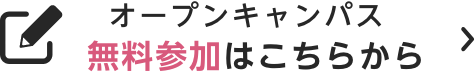 オープンキャンパス
無料参加はこちらから